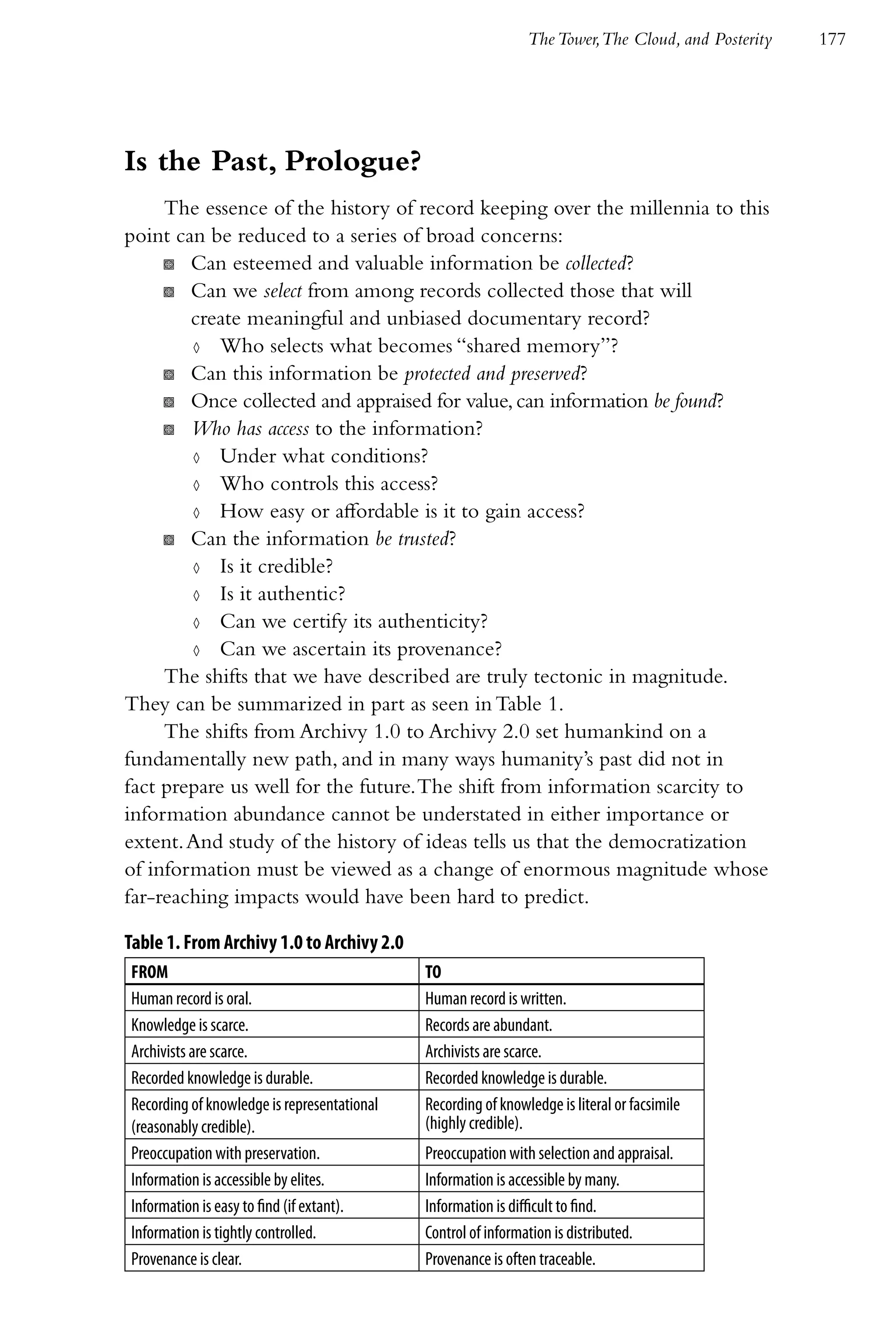 The Tower, The Cloud, and Posterity 177

Is the Past, Prologue?

The essence of the history of record keeping over the millennia to this point can be reduced to a series of broad concerns:

▩ Can esteemed and valuable information be collected?
▩ Can we select from among records collected those that will create meaningful and unbiased documentary record?
◊ Who selects what becomes "shared memory"?
▩ Can this information be protected and preserved?
▩ Once collected and appraised for value, can information be found?
▩ Who has access to the information?
◊ Under what conditions?
◊ Who controls this access?
◊ How easy or affordable is it to gain access?
▩ Can the information be trusted?
◊ Is it credible?
◊ Is it authentic?
◊ Can we certify its authenticity?
◊ Can we ascertain its provenance?

The shifts that we have described are truly tectonic in magnitude. They can be summarized in part as seen in Table 1.

The shifts from Archivy 1.0 to Archivy 2.0 set humankind on a fundamentally new path, and in many ways humanity's past did not in fact prepare us well for the future. The shift from information scarcity to information abundance cannot be understated in either importance or extent. And study of the history of ideas tells us that the democratization of information must be viewed as a change of enormous magnitude whose far-reaching impacts would have been hard to predict.

Table 1. From Archivy 1.0 to Archivy 2.0

| FROM | TO |
|---|---|
| Human record is oral. | Human record is written. |
| Knowledge is scarce. | Records are abundant. |
| Archivists are scarce. | Archivists are scarce. |
| Recorded knowledge is durable. | Recorded knowledge is durable. |
| Recording of knowledge is representational (reasonably credible). | Recording of knowledge is literal or facsimile (highly credible). |
| Preoccupation with preservation. | Preoccupation with selection and appraisal. |
| Information is accessible by elites. | Information is accessible by many. |
| Information is easy to find (if extant). | Information is difficult to find. |
| Information is tightly controlled. | Control of information is distributed. |
| Provenance is clear. | Provenance is often traceable. |